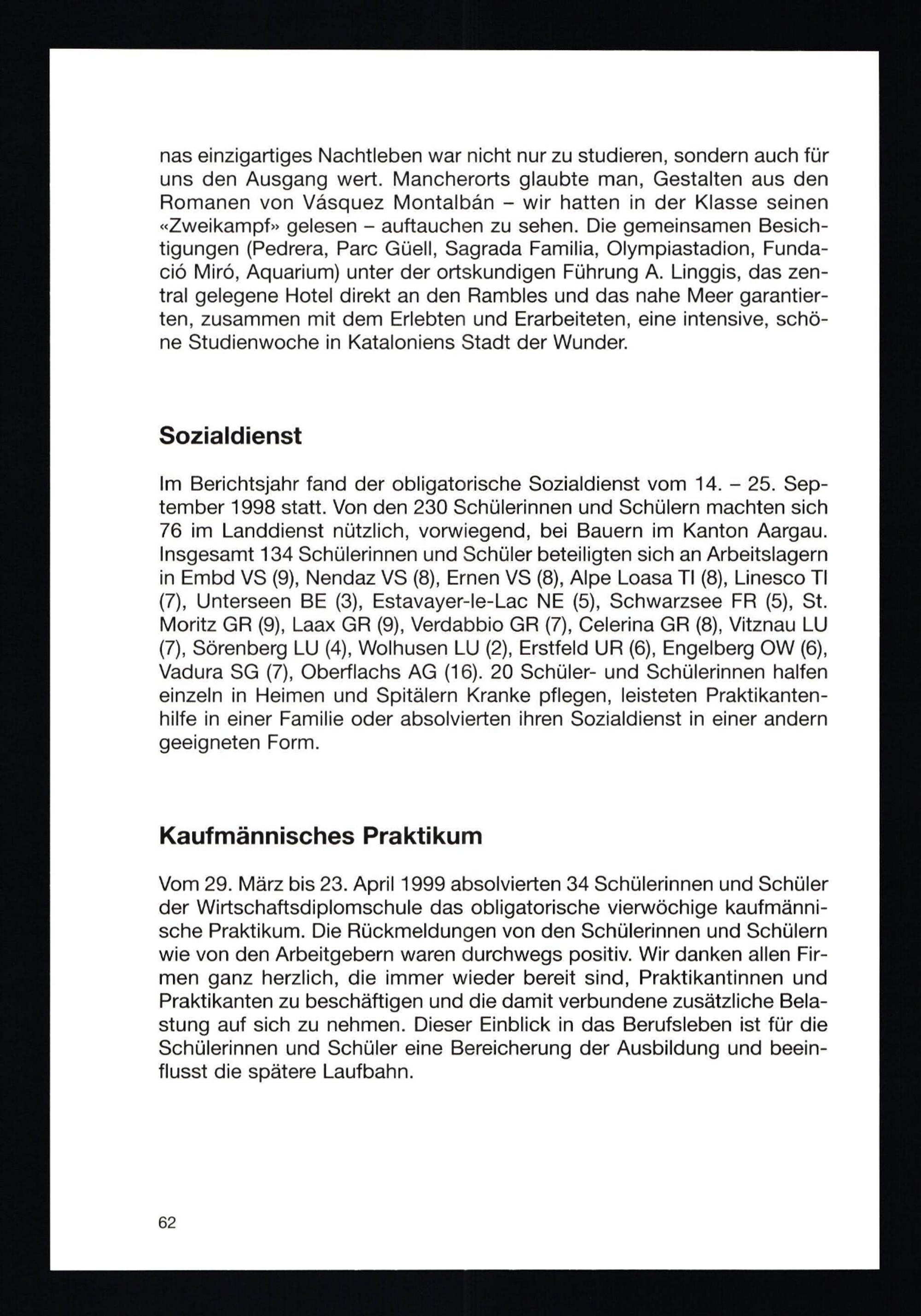 nas einzigartiges Nachtleben war nicht nur zu studieren, sondern auch für uns den Ausgang wert. Mancherorts glaubte man, Gestalten aus den Romanen von Vásquez Montalbán – wir hatten in der Klasse seinen «Zweikampf» gelesen – auftauchen zu sehen. Die gemeinsamen Besichtigungen (Pedrera, Parc Güell, Sagrada Familia, Olympiastadion, Fundació Miró, Aquarium) unter der ortskundigen Führung A. Linggis, das zentral gelegene Hotel direkt an den Rambles und das nahe Meer garantierten, zusammen mit dem Erlebten und Erarbeiteten, eine intensive, schöne Studienwoche in Kataloniens Stadt der Wunder.

Sozialdienst

Im Berichtsjahr fand der obligatorische Sozialdienst vom 14. – 25. September 1998 statt. Von den 230 Schülerinnen und Schülern machten sich 76 im Landdienst nützlich, vorwiegend, bei Bauern im Kanton Aargau. Insgesamt 134 Schülerinnen und Schüler beteiligten sich an Arbeitslagern in Embd VS (9), Nendaz VS (8), Ernen VS (8), Alpe Loasa TI (8), Linesco TI (7), Unterseen BE (3), Estavayer-le-Lac NE (5), Schwarzsee FR (5), St. Moritz GR (9), Laax GR (9), Verdabbio GR (7), Celerina GR (8), Vitznau LU (7), Sörenberg LU (4), Wolhusen LU (2), Erstfeld UR (6), Engelberg OW (6), Vadura SG (7), Oberflachs AG (16). 20 Schüler- und Schülerinnen halfen einzeln in Heimen und Spitälern Kranke pflegen, leisteten Praktikantenhilfe in einer Familie oder absolvierten ihren Sozialdienst in einer andern geeigneten Form.

Kaufmännisches Praktikum

Vom 29. März bis 23. April 1999 absolvierten 34 Schülerinnen und Schüler der Wirtschaftsdiplomschule das obligatorische vierwöchige kaufmännische Praktikum. Die Rückmeldungen von den Schülerinnen und Schülern wie von den Arbeitgebern waren durchwegs positiv. Wir danken allen Firmen ganz herzlich, die immer wieder bereit sind, Praktikantinnen und Praktikanten zu beschäftigen und die damit verbundene zusätzliche Belastung auf sich zu nehmen. Dieser Einblick in das Berufsleben ist für die Schülerinnen und Schüler eine Bereicherung der Ausbildung und beeinflusst die spätere Laufbahn.

62